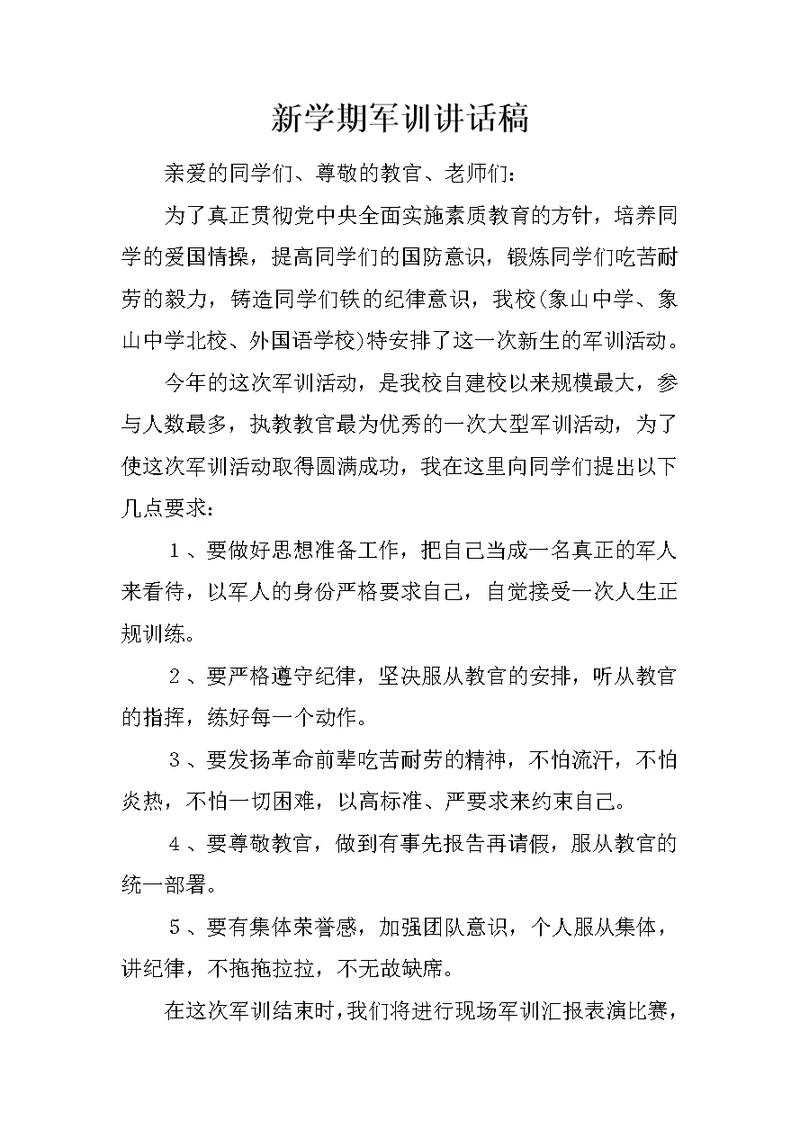 新学期军训讲话稿

亲爱的同学们、尊敬的教官、老师们：

为了真正贯彻党中央全面实施素质教育的方针，培养同学的爱国情操，提高同学们的国防意识，锻炼同学们吃苦耐劳的毅力，铸造同学们铁的纪律意识，我校(象山中学、象山中学北校、外国语学校)特安排了这一次新生的军训活动。

今年的这次军训活动，是我校自建校以来规模最大，参与人数最多，执教教官最为优秀的一次大型军训活动，为了使这次军训活动取得圆满成功，我在这里向同学们提出以下几点要求：

1、要做好思想准备工作，把自己当成一名真正的军人来看待，以军人的身份严格要求自己，自觉接受一次人生正规训练。

2、要严格遵守纪律，坚决服从教官的安排，听从教官的指挥，练好每一个动作。

3、要发扬革命前辈吃苦耐劳的精神，不怕流汗，不怕炎热，不怕一切困难，以高标准、严要求来约束自己。

4、要尊敬教官，做到有事先报告再请假，服从教官的统一部署。

5、要有集体荣誉感，加强团队意识，个人服从集体，讲纪律，不拖拖拉拉，不无故缺席。

在这次军训结束时，我们将进行现场军训汇报表演比赛，